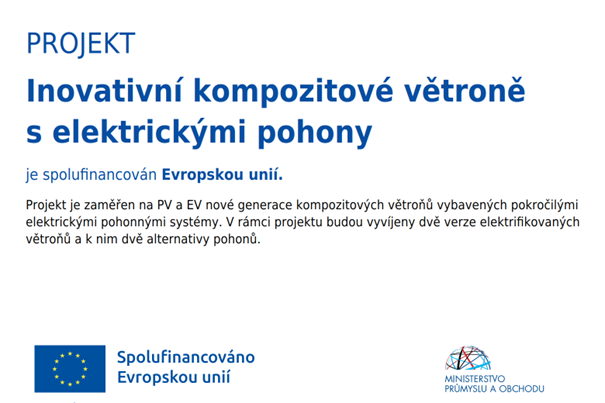 PROJEKT

Inovativní kompozitové větroně s elektrickými pohony

je spolufinancován Evropskou unií.

Projekt je zaměřen na PV a EV nové generace kompozitových větroňů vybavených pokročilými elektrickými pohonnými systémy. V rámci projektu budou vyvíjeny dvě verze elektrifikovaných větroňů a k nim dvě alternativy pohonů.

Spolufinancováno Evropskou unií

MINISTERSTVO PRŮMYSLU A OBCHODU